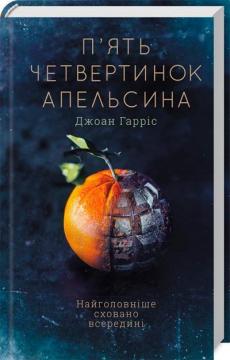 П'ЯТЬ ЧЕТВЕРТИНОК АПЕЛЬСИНА

Джоан Гарріс

Найголовніше сховано всередині